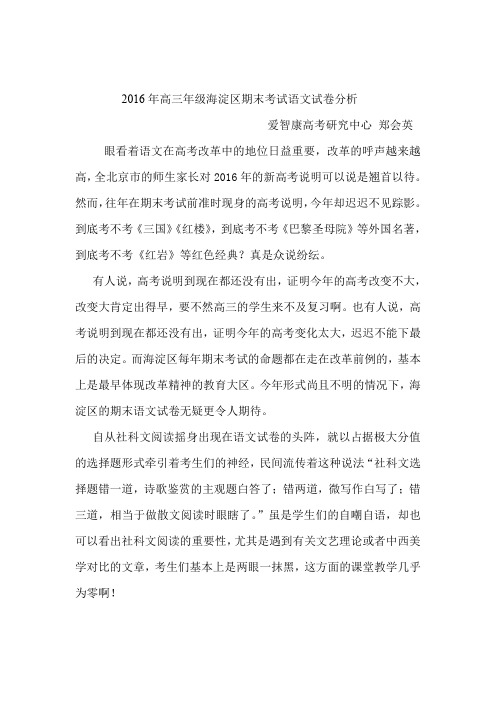 2016年高三年级海淀区期末考试语文试卷分析

爱智康高考研究中心 郑会英

眼看着语文在高考改革中的地位日益重要，改革的呼声越来越高，全北京市的师生家长对2016年的新高考说明可以说是翘首以待。然而，往年在期末考试前准时现身的高考说明，今年却迟迟不见踪影。到底考不考《三国》《红楼》，到底考不考《巴黎圣母院》等外国名著，到底考不考《红岩》等红色经典？真是众说纷纭。

有人说，高考说明到现在都还没有出，证明今年的高考改变不大，改变大肯定出得早，要不然高三的学生来不及复习啊。也有人说，高考说明到现在都还没有出，证明今年的高考变化太大，迟迟不能下最后的决定。而海淀区每年期末考试的命题都在走在改革前例的，基本上是最早体现改革精神的教育大区。今年形式尚且不明的情况下，海淀区的期末语文试卷无疑更令人期待。

自从社科文阅读摇身出现在语文试卷的头阵，就以占据极大分值的选择题形式牵引着考生们的神经，民间流传着这种说法“社科文选择题错一道，诗歌鉴赏的主观题白答了；错两道，微写作白写了；错三道，相当于做散文阅读时眼瞎了。”虽是学生们的自嘲自语，却也可以看出社科文阅读的重要性，尤其是遇到有关文艺理论或者中西美学对比的文章，考生们基本上是两眼一抹黑，这方面的课堂教学几乎为零啊！